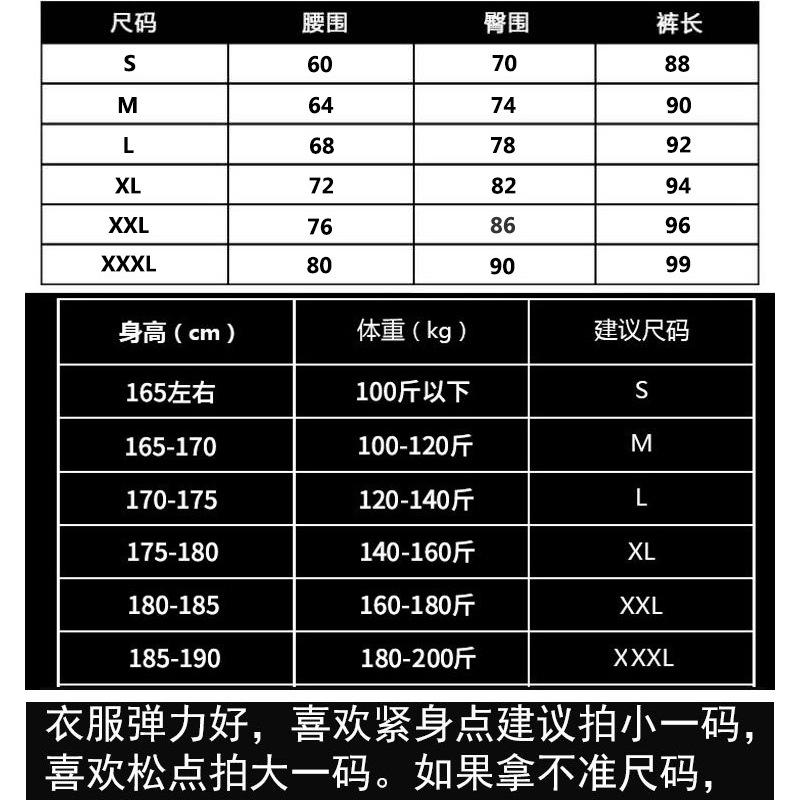 | 尺码 | 腰围 | 臀围 | 裤长 |
|---|---|---|---|
| S | 60 | 70 | 88 |
| M | 64 | 74 | 90 |
| L | 68 | 78 | 92 |
| XL | 72 | 82 | 94 |
| XXL | 76 | 86 | 96 |
| XXXL | 80 | 90 | 99 |

| 身高（cm） | 体重（kg） | 建议尺码 |
|---|---|---|
| 165左右 | 100斤以下 | S |
| 165-170 | 100-120斤 | M |
| 170-175 | 120-140斤 | L |
| 175-180 | 140-160斤 | XL |
| 180-185 | 160-180斤 | XXL |
| 185-190 | 180-200斤 | XXXL |

衣服弹力好，喜欢紧身点建议拍小一码，喜欢松点拍大一码。如果拿不准尺码，